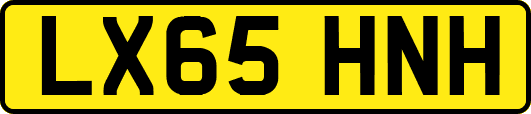 LX65 HNH